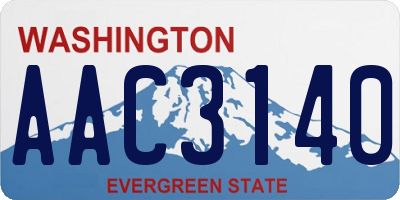 WASHINGTON
AAC3140
EVERGREEN STATE